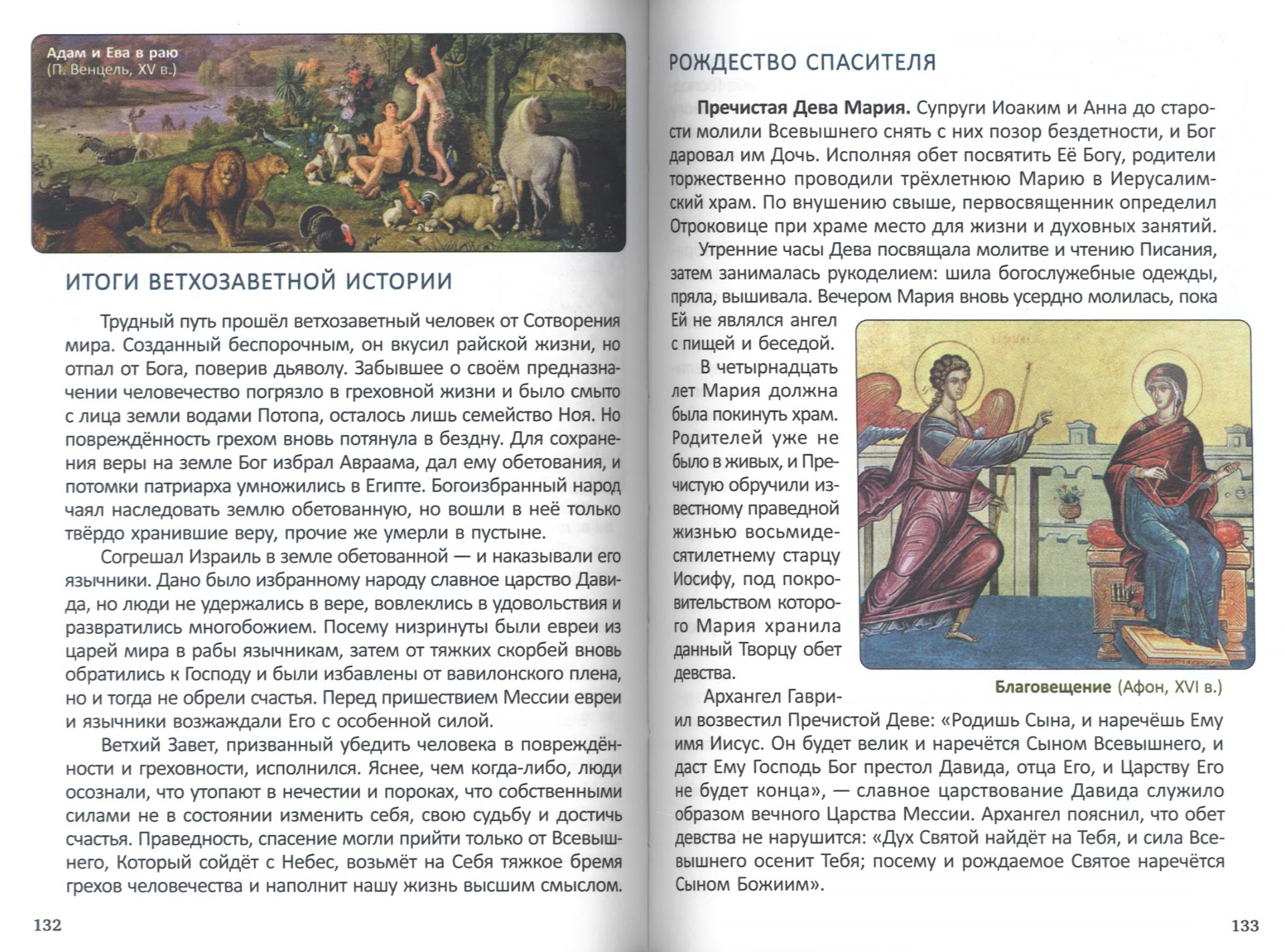 Адам и Ева в раю
(П. Венцель, XV в.)

ИТОГИ ВЕТХОЗАВЕТНОЙ ИСТОРИИ

Трудный путь прошёл ветхозаветный человек от Сотворения мира. Созданный беспорочным, он вкусил райской жизни, но отпал от Бога, поверив дьяволу. Забывшее о своём предназначении человечество погрязло в греховной жизни и было смыто с лица земли водами Потопа, осталось лишь семейство Ноя. Но повреждённость грехом вновь потянула в бездну. Для сохранения веры на земле Бог избрал Авраама, дал ему обетования, и потомки патриарха умножились в Египте. Богоизбранный народ чаял наследовать землю обетованную, но вошли в неё только твёрдо хранившие веру, прочие же умерли в пустыне.

Согрешал Израиль в земле обетованной — и наказывали его язычники. Дано было избранному народу славное царство Давида, но люди не удержались в вере, вовлеклись в удовольствия и развратились многобожием. Посему низринуты были евреи из царей мира в рабы язычникам, затем от тяжких скорбей вновь обратились к Господу и были избавлены от вавилонского плена, но и тогда не обрели счастья. Перед пришествием Мессии евреи и язычники возжаждали Его с особенной силой.

Ветхий Завет, призванный убедить человека в повреждённости и греховности, исполнился. Яснее, чем когда-либо, люди осознали, что утопают в нечестии и пороках, что собственными силами не в состоянии изменить себя, свою судьбу и достичь счастья. Праведность, спасение могли прийти только от Всевышнего, Который сойдёт с Небес, возьмёт на Себя тяжкое бремя грехов человечества и наполнит нашу жизнь высшим смыслом.

132

РОЖДЕСТВО СПАСИТЕЛЯ

Пречистая Дева Мария. Супруги Иоаким и Анна до старости молили Всевышнего снять с них позор бездетности, и Бог даровал им Дочь. Исполняя обет посвятить Её Богу, родители торжественно проводили трёхлетнюю Марию в Иерусалимский храм. По внушению свыше, первосвященник определил Отроковице при храме место для жизни и духовных занятий.

Утренние часы Дева посвящала молитве и чтению Писания, затем занималась рукоделием: шила богослужебные одежды, пряла, вышивала. Вечером Мария вновь усердно молилась, пока Ей не являлся ангел с пищей и беседой.

В четырнадцать лет Мария должна была покинуть храм. Родителей уже не было в живых, и Пречистую обручили известному праведной жизнью восьмидесятилетнему старцу Иосифу, под покровительством которого Мария хранила данный Творцу обет девства.

Благовещение (Афон, XVI в.)

Архангел Гавриил возвестил Пречистой Деве: «Родишь Сына, и наречёшь Ему имя Иисус. Он будет велик и наречётся Сыном Всевышнего, и даст Ему Господь Бог престол Давида, отца Его, и Царству Его не будет конца», — славное царствование Давида служило образом вечного Царства Мессии. Архангел пояснил, что обет девства не нарушится: «Дух Святой найдёт на Тебя, и сила Всевышнего осенит Тебя; посему и рождаемое Святое наречётся Сыном Божиим».

133